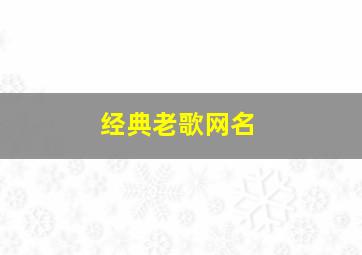 经典老歌网名